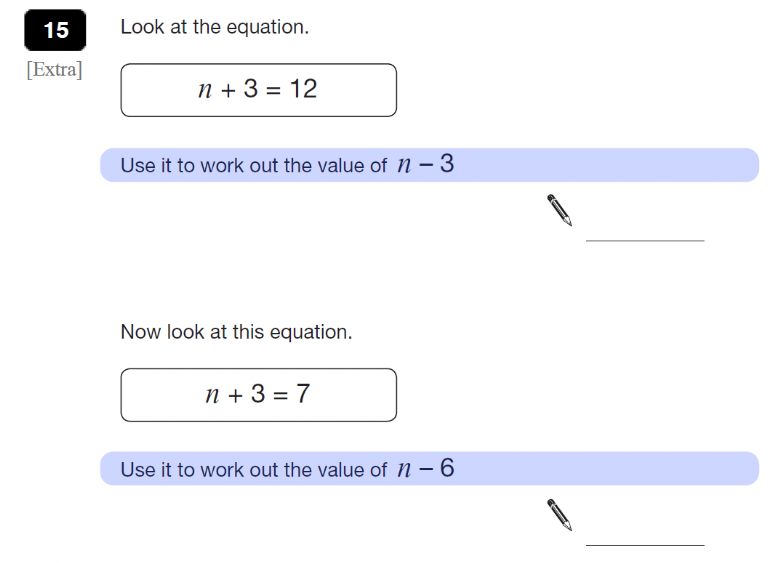 15

[Extra]

Look at the equation.

$n + 3 = 12$

Use it to work out the value of $n - 3$

Now look at this equation.

$n + 3 = 7$

Use it to work out the value of $n - 6$